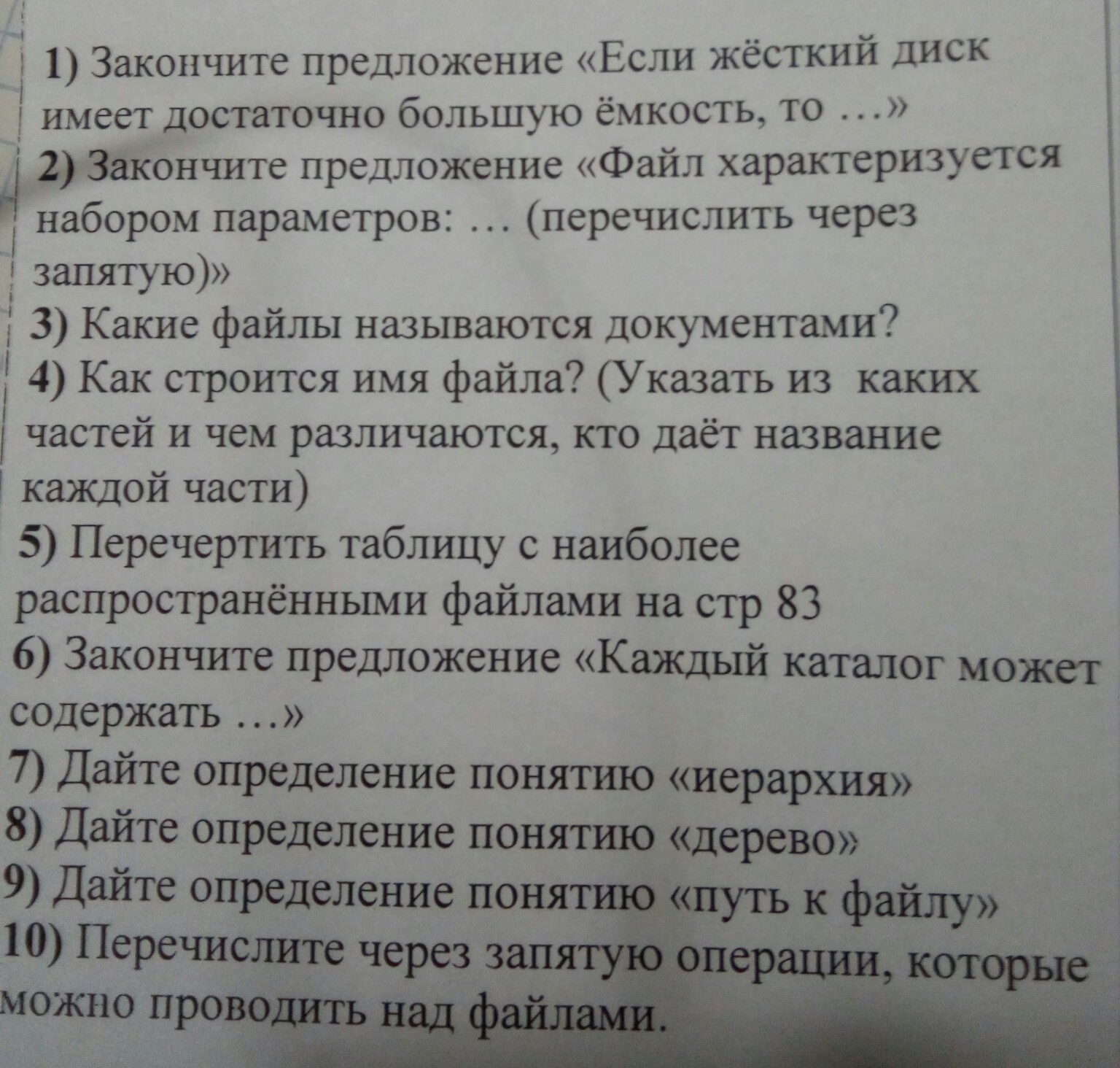 1) Закончите предложение «Если жёсткий диск имеет достаточно большую ёмкость, то …»
2) Закончите предложение «Файл характеризуется набором параметров: … (перечислить через запятую)»
3) Какие файлы называются документами?
4) Как строится имя файла? (Указать из каких частей и чем различаются, кто даёт название каждой части)
5) Перечертить таблицу с наиболее распространёнными файлами на стр 83
6) Закончите предложение «Каждый каталог может содержать …»
7) Дайте определение понятию «иерархия»
8) Дайте определение понятию «дерево»
9) Дайте определение понятию «путь к файлу»
10) Перечислите через запятую операции, которые можно проводить над файлами.